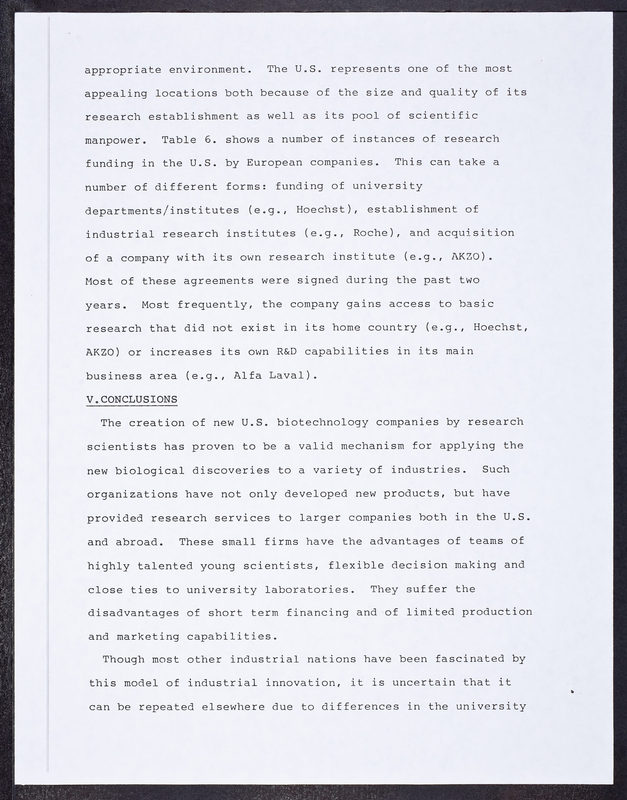 appropriate environment. The U.S. represents one of the most appealing locations both because of the size and quality of its research establishment as well as its pool of scientific manpower. Table 6. shows a number of instances of research funding in the U.S. by European companies. This can take a number of different forms: funding of university departments/institutes (e.g., Hoechst), establishment of industrial research institutes (e.g., Roche), and acquisition of a company with its own research institute (e.g., AKZO). Most of these agreements were signed during the past two years. Most frequently, the company gains access to basic research that did not exist in its home country (e.g., Hoechst, AKZO) or increases its own R&D capabilities in its main business area (e.g., Alfa Laval).

V.CONCLUSIONS

The creation of new U.S. biotechnology companies by research scientists has proven to be a valid mechanism for applying the new biological discoveries to a variety of industries. Such organizations have not only developed new products, but have provided research services to larger companies both in the U.S. and abroad. These small firms have the advantages of teams of highly talented young scientists, flexible decision making and close ties to university laboratories. They suffer the disadvantages of short term financing and of limited production and marketing capabilities.

Though most other industrial nations have been fascinated by this model of industrial innovation, it is uncertain that it can be repeated elsewhere due to differences in the university